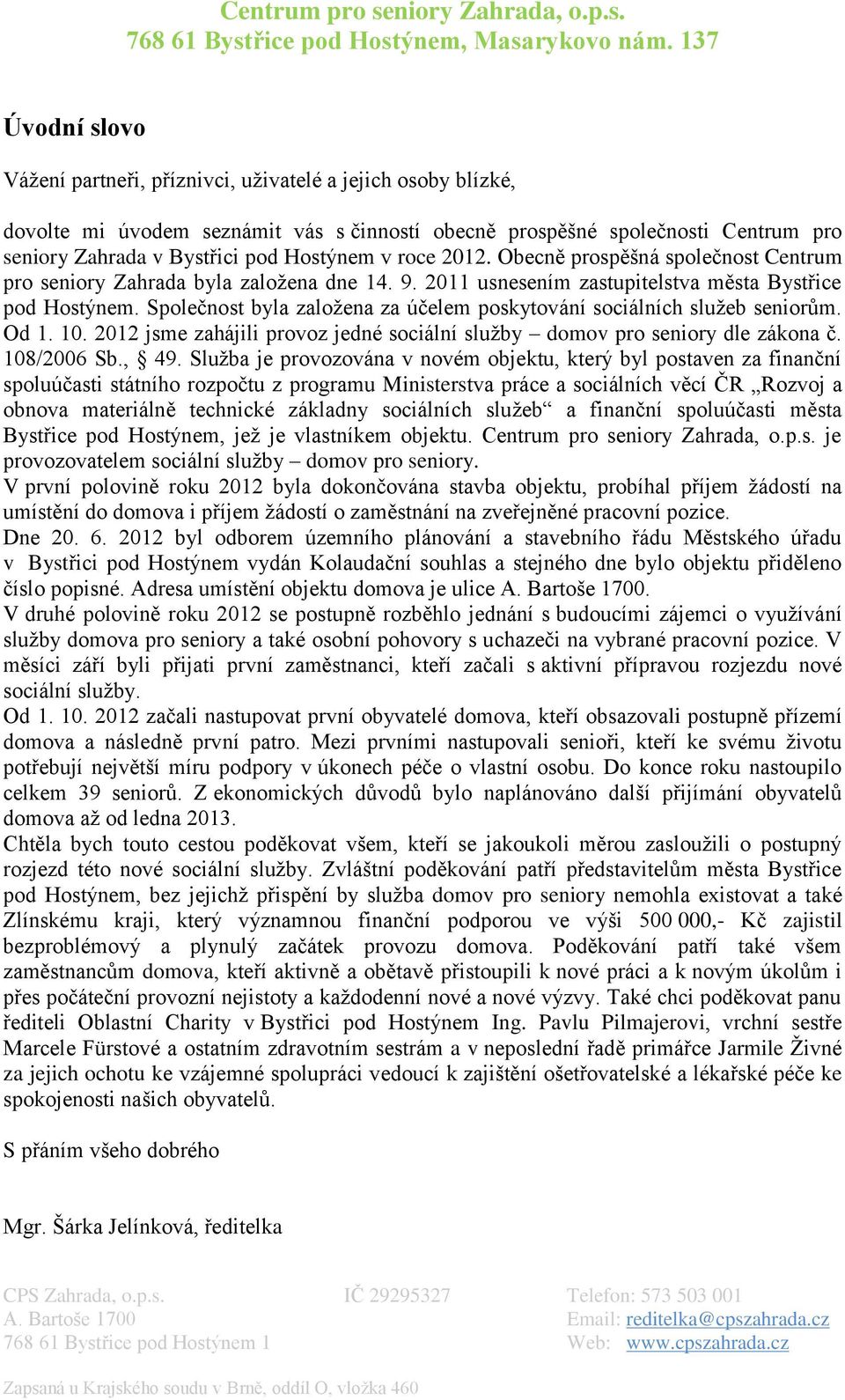 Centrum pro seniory Zahrada, o.p.s.
768 61 Bystřice pod Hostýnem, Masarykovo nám. 137

Úvodní slovo

Vážení partneři, příznivci, uživatelé a jejich osoby blízké,

dovolte mi úvodem seznámit vás s činností obecně prospěšné společnosti Centrum pro seniory Zahrada v Bystřici pod Hostýnem v roce 2012. Obecně prospěšná společnost Centrum pro seniory Zahrada byla založena dne 14. 9. 2011 usnesením zastupitelstva města Bystřice pod Hostýnem. Společnost byla založena za účelem poskytování sociálních služeb seniorům. Od 1. 10. 2012 jsme zahájili provoz jedné sociální služby – domov pro seniory dle zákona č. 108/2006 Sb., § 49. Služba je provozována v novém objektu, který byl postaven za finanční spoluúčasti státního rozpočtu z programu Ministerstva práce a sociálních věcí ČR „Rozvoj a obnova materiálně technické základny sociálních služeb“ a finanční spoluúčasti města Bystřice pod Hostýnem, jež je vlastníkem objektu. Centrum pro seniory Zahrada, o.p.s. je provozovatelem sociální služby – domov pro seniory.
V první polovině roku 2012 byla dokončována stavba objektu, probíhal příjem žádostí na umístění do domova i příjem žádostí o zaměstnání na zveřejněné pracovní pozice.
Dne 20. 6. 2012 byl odborem územního plánování a stavebního řádu Městského úřadu v Bystřici pod Hostýnem vydán Kolaudační souhlas a stejného dne bylo objektu přiděleno číslo popisné. Adresa umístění objektu domova je ulice A. Bartoše 1700.
V druhé polovině roku 2012 se postupně rozběhlo jednání s budoucími zájemci o využívání služby domova pro seniory a také osobní pohovory s uchazeči na vybrané pracovní pozice. V měsíci září byli přijati první zaměstnanci, kteří začali s aktivní přípravou rozjezdu nové sociální služby.
Od 1. 10. 2012 začali nastupovat první obyvatelé domova, kteří obsazovali postupně přízemí domova a následně první patro. Mezi prvními nastupovali senioři, kteří ke svému životu potřebují největší míru podpory v úkonech péče o vlastní osobu. Do konce roku nastoupilo celkem 39 seniorů. Z ekonomických důvodů bylo naplánováno další přijímání obyvatelů domova až od ledna 2013.
Chtěla bych touto cestou poděkovat všem, kteří se jakoukoli měrou zasloužili o postupný rozjezd této nové sociální služby. Zvláštní poděkování patří představitelům města Bystřice pod Hostýnem, bez jejichž přispění by služba domov pro seniory nemohla existovat a také Zlínskému kraji, který významnou finanční podporou ve výši 500 000,- Kč zajistil bezproblémový a plynulý začátek provozu domova. Poděkování patří také všem zaměstnancům domova, kteří aktivně a obětavě přistoupili k nové práci a k novým úkolům i přes počáteční provozní nejistoty a každodenní nové a nové výzvy. Také chci poděkovat panu řediteli Oblastní Charity v Bystřici pod Hostýnem Ing. Pavlu Pilmajerovi, vrchní sestře Marcele Fürstové a ostatním zdravotním sestrám a v neposlední řadě primářce Jarmile Živné za jejich ochotu ke vzájemné spolupráci vedoucí k zajištění ošetřovatelské a lékařské péče ke spokojenosti našich obyvatelů.

S přáním všeho dobrého

Mgr. Šárka Jelínková, ředitelka

CPS Zahrada, o.p.s.
A. Bartoše 1700
768 61 Bystřice pod Hostýnem 1

IČ 29295327

Telefon: 573 503 001
Email: reditelka@cpszahrada.cz
Web: www.cpszahrada.cz

Zapsaná u Krajského soudu v Brně, oddíl O, vložka 460